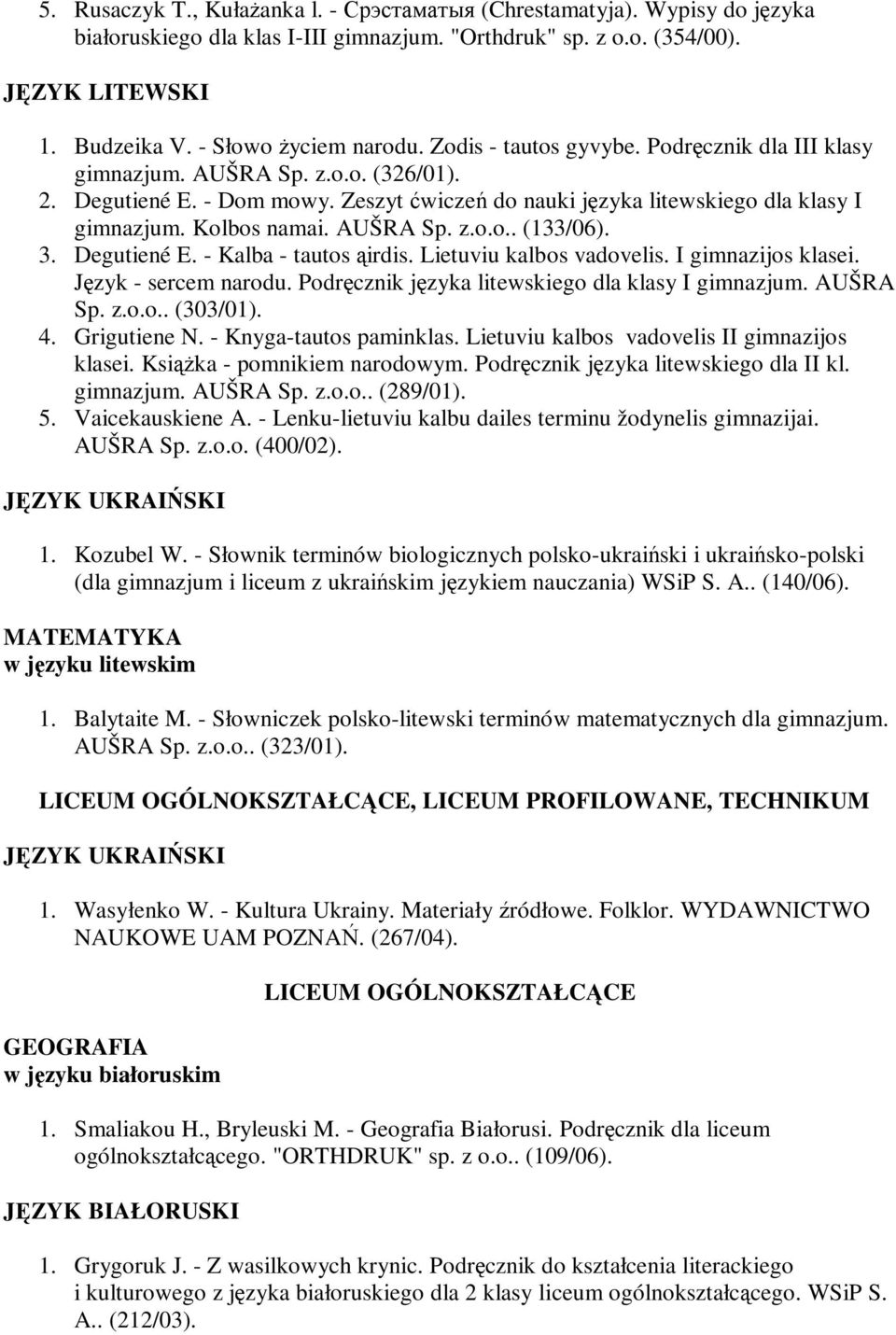 5. Rusaczyk T., Kułażanka l. - Срэстаматыя (Chrestamatyja). Wypisy do języka białoruskiego dla klas I-III gimnazjum. "Orthdruk" sp. z o.o. (354/00).

JĘZYK LITEWSKI

1. Budzeika V. - Słowo życiem narodu. Zodis - tautos gyvybe. Podręcznik dla III klasy gimnazjum. AUŠRA Sp. z.o.o. (326/01).
2. Degutiené E. - Dom mowy. Zeszyt ćwiczeń do nauki języka litewskiego dla klasy I gimnazjum. Kolbos namai. AUŠRA Sp. z.o.o.. (133/06).
3. Degutiené E. - Kalba - tautos ąirdis. Lietuviu kalbos vadovelis. I gimnazijos klasei. Język - sercem narodu. Podręcznik języka litewskiego dla klasy I gimnazjum. AUŠRA Sp. z.o.o.. (303/01).
4. Grigutiene N. - Knyga-tautos paminklas. Lietuviu kalbos vadovelis II gimnazijos klasei. Książka - pomnikiem narodowym. Podręcznik języka litewskiego dla II kl. gimnazjum. AUŠRA Sp. z.o.o.. (289/01).
5. Vaicekauskiene A. - Lenku-lietuviu kalbu dailes terminu žodynelis gimnazijai. AUŠRA Sp. z.o.o. (400/02).

JĘZYK UKRAIŃSKI

1. Kozubel W. - Słownik terminów biologicznych polsko-ukraiński i ukraińsko-polski (dla gimnazjum i liceum z ukraińskim językiem nauczania) WSiP S. A.. (140/06).

MATEMATYKA
w języku litewskim

1. Balytaite M. - Słowniczek polsko-litewski terminów matematycznych dla gimnazjum. AUŠRA Sp. z.o.o.. (323/01).

LICEUM OGÓLNOKSZTAŁCĄCE, LICEUM PROFILOWANE, TECHNIKUM

JĘZYK UKRAIŃSKI

1. Wasyłenko W. - Kultura Ukrainy. Materiały źródłowe. Folklor. WYDAWNICTWO NAUKOWE UAM POZNAŃ. (267/04).

LICEUM OGÓLNOKSZTAŁCĄCE

GEOGRAFIA
w języku białoruskim

1. Smaliakou H., Bryleuski M. - Geografia Białorusi. Podręcznik dla liceum ogólnokształcącego. "ORTHDRUK" sp. z o.o.. (109/06).

JĘZYK BIAŁORUSKI

1. Grygoruk J. - Z wasilkowych krynic. Podręcznik do kształcenia literackiego i kulturowego z języka białoruskiego dla 2 klasy liceum ogólnokształcącego. WSiP S. A.. (212/03).